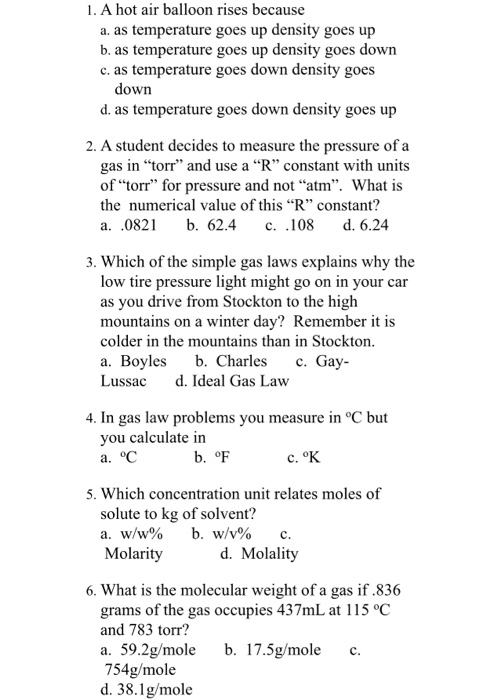 1. A hot air balloon rises because
a. as temperature goes up density goes up
b. as temperature goes up density goes down
c. as temperature goes down density goes down
d. as temperature goes down density goes up

2. A student decides to measure the pressure of a gas in “torr” and use a “R” constant with units of “torr” for pressure and not “atm”. What is the numerical value of this “R” constant?
a. .0821 b. 62.4 c. .108 d. 6.24

3. Which of the simple gas laws explains why the low tire pressure light might go on in your car as you drive from Stockton to the high mountains on a winter day? Remember it is colder in the mountains than in Stockton.
a. Boyles b. Charles c. Gay-Lussac d. Ideal Gas Law

4. In gas law problems you measure in °C but you calculate in
a. °C b. °F c. °K

5. Which concentration unit relates moles of solute to kg of solvent?
a. w/w% b. w/v% c. Molarity d. Molality

6. What is the molecular weight of a gas if .836 grams of the gas occupies 437mL at 115 °C and 783 torr?
a. 59.2g/mole b. 17.5g/mole c. 754g/mole
d. 38.1g/mole